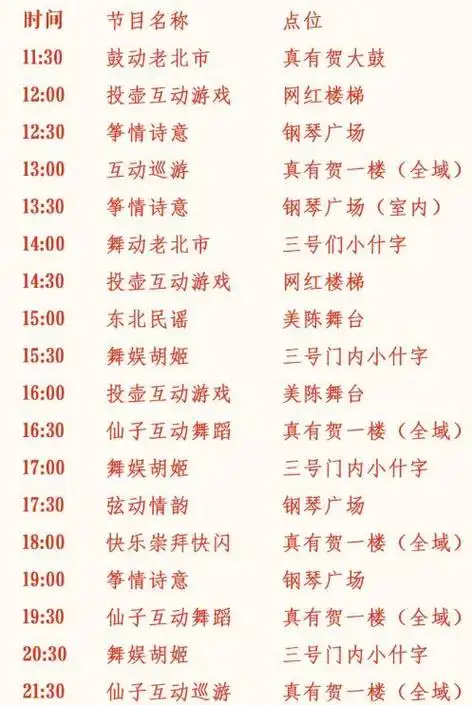 | 时间 | 节目名称 | 点位 |
|---|---|---|
| 11:30 | 鼓动老北市 | 真有贺大鼓 |
| 12:00 | 投壶互动游戏 | 网红楼梯 |
| 12:30 | 筝情诗意 | 钢琴广场 |
| 13:00 | 互动巡游 | 真有贺一楼（全域） |
| 13:30 | 筝情诗意 | 钢琴广场（室内） |
| 14:00 | 舞动老北市 | 三号们小什字 |
| 14:30 | 投壶互动游戏 | 网红楼梯 |
| 15:00 | 东北民谣 | 美陈舞台 |
| 15:30 | 舞娱胡姬 | 三号门内小什字 |
| 16:00 | 投壶互动游戏 | 美陈舞台 |
| 16:30 | 仙子互动舞蹈 | 真有贺一楼（全域） |
| 17:00 | 舞娱胡姬 | 三号门内小什字 |
| 17:30 | 弦动情韵 | 钢琴广场 |
| 18:00 | 快乐崇拜快闪 | 真有贺一楼（全域） |
| 19:00 | 筝情诗意 | 钢琴广场 |
| 19:30 | 仙子互动舞蹈 | 真有贺一楼（全域） |
| 20:30 | 舞娱胡姬 | 三号门内小什字 |
| 21:30 | 仙子互动巡游 | 真有贺一楼（全域） |